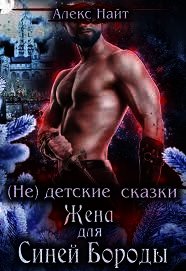 Алекс Найт

(Не) детские сказки

Жена для Синей Бороды